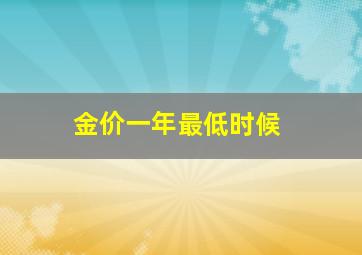 金价一年最低时候